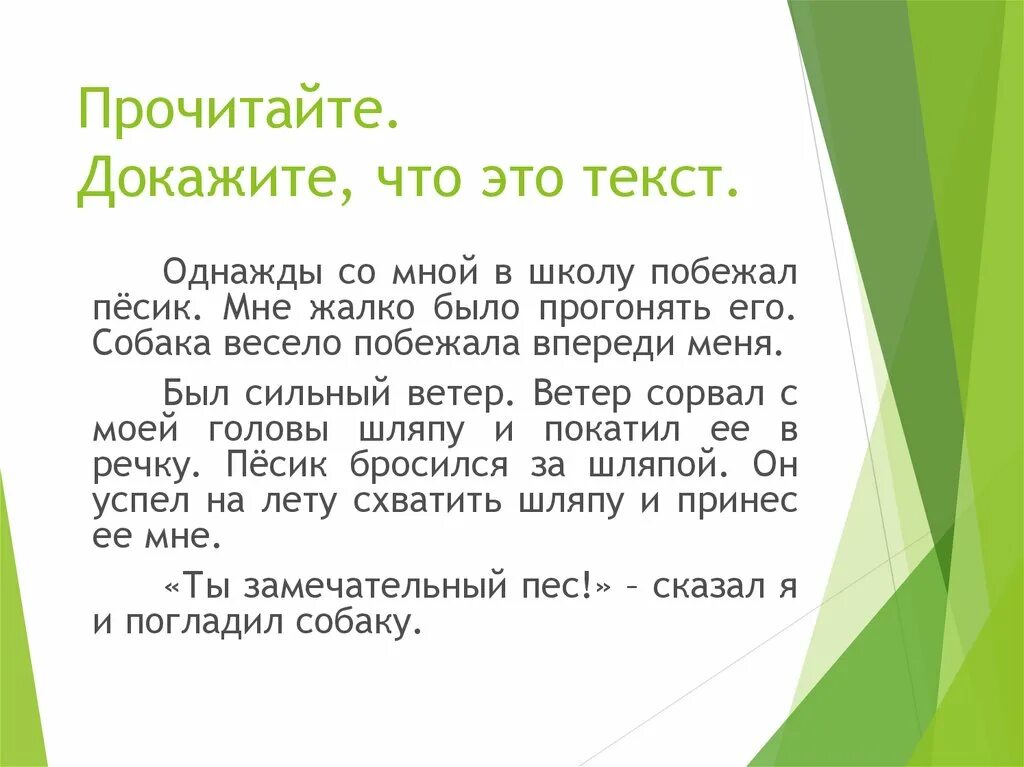 Прочитайте.
Докажите, что это текст.

Однажды со мной в школу побежал пёсик. Мне жалко было прогонять его. Собака весело побежала впереди меня.

Был сильный ветер. Ветер сорвал с моей головы шляпу и покатил ее в речку. Пёсик бросился за шляпой. Он успел на лету схватить шляпу и принес ее мне.

«Ты замечательный пес!» – сказал я и погладил собаку.